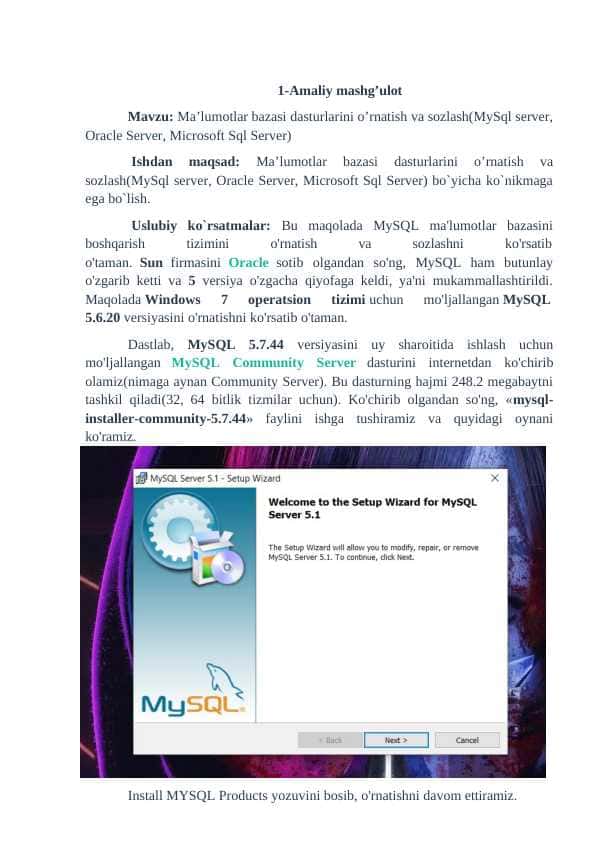 1-Amaliy mashg’ulot

Mavzu: Ma’lumotlar bazasi dasturlarini o’rnatish va sozlash(MySql server, Oracle Server, Microsoft Sql Server)

Ishdan maqsad: Ma’lumotlar bazasi dasturlarini o’rnatish va sozlash(MySql server, Oracle Server, Microsoft Sql Server) bo`yicha ko`nikmaga ega bo`lish.

Uslubiy ko`rsatmalar: Bu maqolada MySQL ma'lumotlar bazasini boshqarish tizimini o'rnatish va sozlashni ko'rsatib o'taman. Sun firmasini Oracle sotib olgandan so'ng, MySQL ham butunlay o'zgarib ketti va 5 versiya o'zgacha qiyofaga keldi, ya'ni mukammallashtirildi. Maqolada Windows 7 operatsion tizimi uchun mo'ljallangan MySQL 5.6.20 versiyasini o'rnatishni ko'rsatib o'taman.

Dastlab, MySQL 5.7.44 versiyasini uy sharoitida ishlash uchun mo'ljallangan MySQL Community Server dasturini internetdan ko'chirib olamiz(nimaga aynan Community Server). Bu dasturning hajmi 248.2 megabaytni tashkil qiladi(32, 64 bitlik tizmilar uchun). Ko'chirib olgandan so'ng, «mysql-installer-community-5.7.44» faylini ishga tushiramiz va quyidagi oynani ko'ramiz.

MySQL Server 5.1 - Setup Wizard

Welcome to the Setup Wizard for MySQL Server 5.1

The Setup Wizard will allow you to modify, repair, or remove MySQL Server 5.1. To continue, click Next.

MySQL

< Back
Next >
Cancel

Install MYSQL Products yozuvini bosib, o'rnatishni davom ettiramiz.